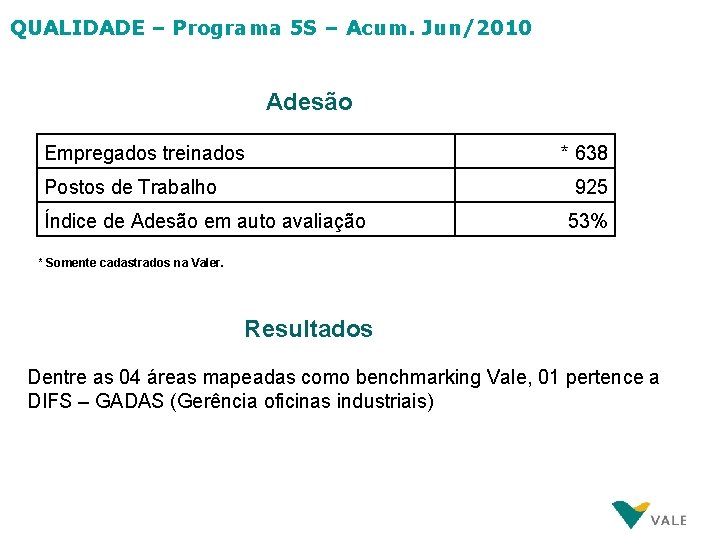 QUALIDADE – Programa 5S – Acum. Jun/2010

Adesão

| Empregados treinados | * 638 |
|---|---|
| Postos de Trabalho | 925 |
| Índice de Adesão em auto avaliação | 53% |

* Somente cadastrados na Valer.

Resultados

Dentre as 04 áreas mapeadas como benchmarking Vale, 01 pertence a DIFS – GADAS (Gerência oficinas industriais)

VALE